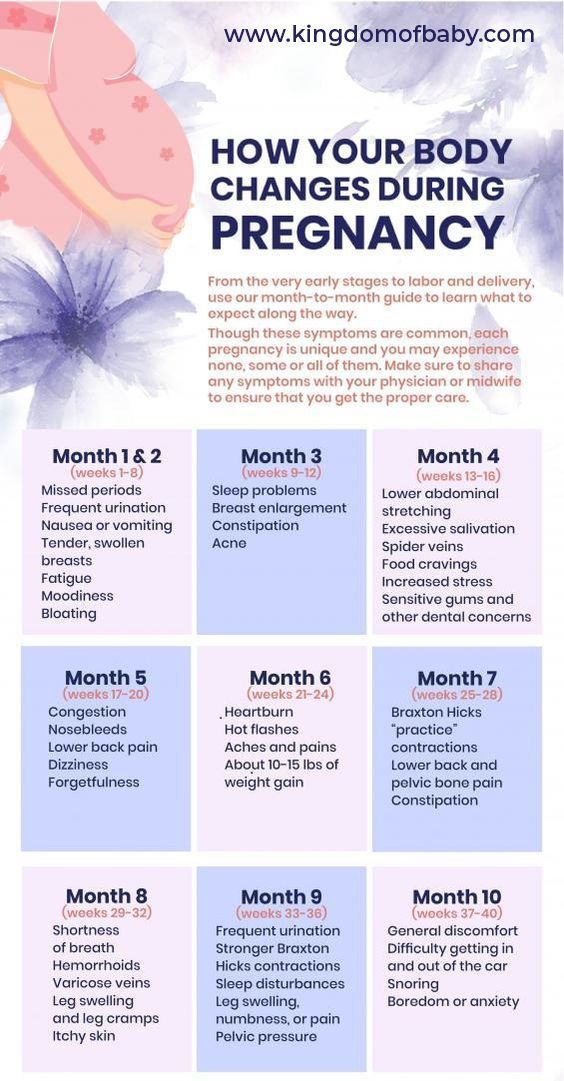 www.kingdomofbaby.com

HOW YOUR BODY CHANGES DURING PREGNANCY

From the very early stages to labor and delivery, use our month-to-month guide to learn what to expect along the way.

Though these symptoms are common, each pregnancy is unique and you may experience none, some or all of them. Make sure to share any symptoms with your physician or midwife to ensure that you get the proper care.

Month 1 & 2
(weeks 1-8)
Missed periods
Frequent urination
Nausea or vomiting
Tender, swollen breasts
Fatigue
Moodiness
Bloating

Month 3
(weeks 9-12)
Sleep problems
Breast enlargement
Constipation
Acne

Month 4
(weeks 13-16)
Lower abdominal stretching
Excessive salivation
Spider veins
Food cravings
Increased stress
Sensitive gums and other dental concerns

Month 5
(weeks 17-20)
Congestion
Nosebleeds
Lower back pain
Dizziness
Forgetfulness

Month 6
(weeks 21-24)
Heartburn
Hot flashes
Aches and pains
About 10-15 lbs of weight gain

Month 7
(weeks 25-28)
Braxton Hicks "practice" contractions
Lower back and pelvic bone pain
Constipation

Month 8
(weeks 29-32)
Shortness of breath
Hemorrhoids
Varicose veins
Leg swelling and leg cramps
Itchy skin

Month 9
(weeks 33-36)
Frequent urination
Stronger Braxton Hicks contractions
Sleep disturbances
Leg swelling, numbness, or pain
Pelvic pressure

Month 10
(weeks 37-40)
General discomfort
Difficulty getting in and out of the car
Snoring
Boredom or anxiety